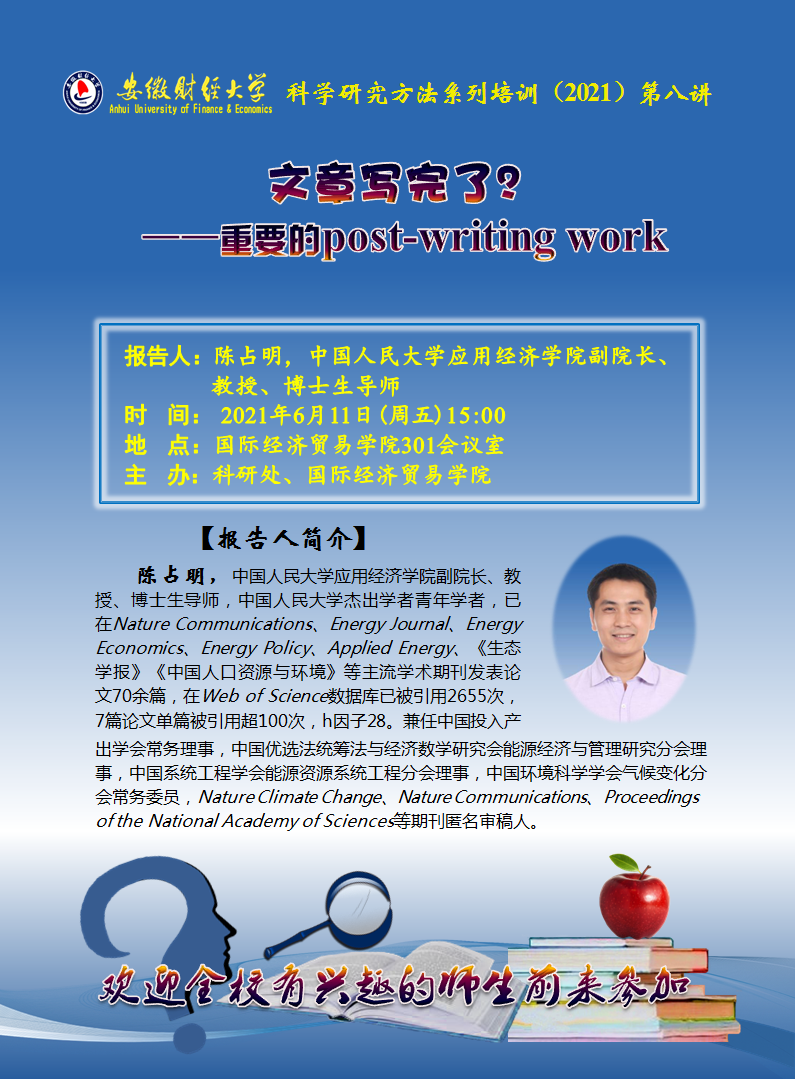 安徽财经大学
Anhui University of Finance & Economics
科学研究方法系列培训（2021）第八讲

文章写完了？
——重要的post-writing work

报告人：陈占明，中国人民大学应用经济学院副院长、教授、博士生导师
时 间：2021年6月11日（周五）15:00
地 点：国际经济贸易学院301会议室
主 办：科研处、国际经济贸易学院

【报告人简介】

陈占明，中国人民大学应用经济学院副院长、教授、博士生导师，中国人民大学杰出学者青年学者，已在Nature Communications、Energy Journal、Energy Economics、Energy Policy、Applied Energy、《生态学报》《中国人口资源与环境》等主流学术期刊发表论文70余篇，在Web of Science数据库已被引用2655次，7篇论文单篇被引用超100次，h因子28。兼任中国投入产出学会常务理事，中国优选法统筹法与经济数学研究会能源经济与管理研究分会理事，中国系统工程学会能源资源系统工程分会理事，中国环境科学学会气候变化分会常务委员，Nature Climate Change、Nature Communications、Proceedings of the National Academy of Sciences等期刊匿名审稿人。

欢迎全校有兴趣的师生前来参加